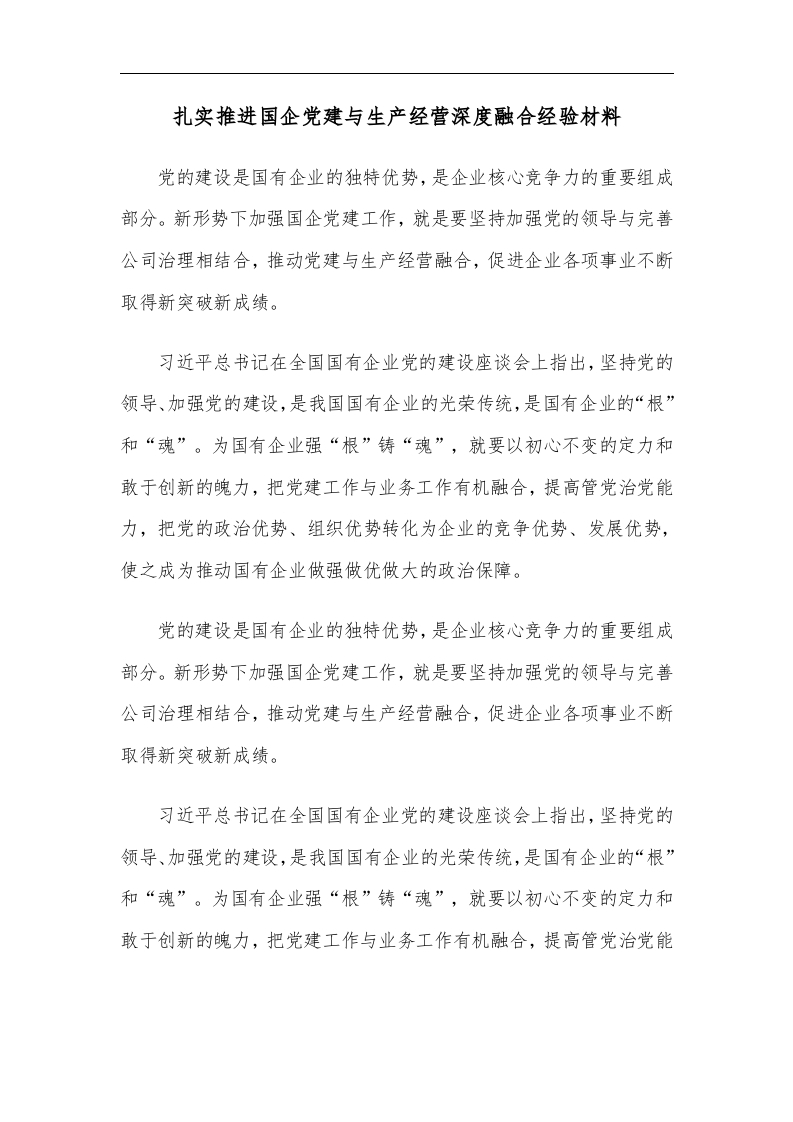 扎实推进国企党建与生产经营深度融合经验材料

党的建设是国有企业的独特优势，是企业核心竞争力的重要组成部分。新形势下加强国企党建工作，就是要坚持加强党的领导与完善公司治理相结合，推动党建与生产经营融合，促进企业各项事业不断取得新突破新成绩。

习近平总书记在全国国有企业党的建设座谈会上指出，坚持党的领导、加强党的建设，是我国国有企业的光荣传统，是国有企业的“根”和“魂”。为国有企业强“根”铸“魂”，就要以初心不变的定力和敢于创新的魄力，把党建工作与业务工作有机融合，提高管党治党能力，把党的政治优势、组织优势转化为企业的竞争优势、发展优势，使之成为推动国有企业做强做优做大的政治保障。

党的建设是国有企业的独特优势，是企业核心竞争力的重要组成部分。新形势下加强国企党建工作，就是要坚持加强党的领导与完善公司治理相结合，推动党建与生产经营融合，促进企业各项事业不断取得新突破新成绩。

习近平总书记在全国国有企业党的建设座谈会上指出，坚持党的领导、加强党的建设，是我国国有企业的光荣传统，是国有企业的“根”和“魂”。为国有企业强“根”铸“魂”，就要以初心不变的定力和敢于创新的魄力，把党建工作与业务工作有机融合，提高管党治党能